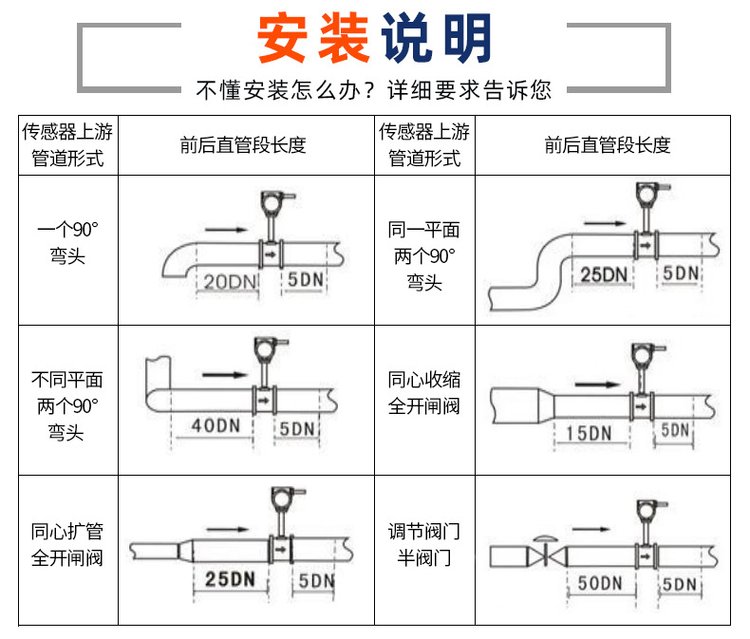 安装说明

不懂安装怎么办？详细要求告诉您

| 传感器上游管道形式 | 前后直管段长度 | 传感器上游管道形式 | 前后直管段长度 |
|---|---|---|---|
| 一个90°弯头 | 20DN 5DN | 同一平面两个90°弯头 | 25DN 5DN |
| 不同平面两个90°弯头 | 40DN 5DN | 同心收缩全开闸阀 | 15DN 5DN |
| 同心扩管全开闸阀 | 25DN 5DN | 调节阀门半阀门 | 50DN 5DN |